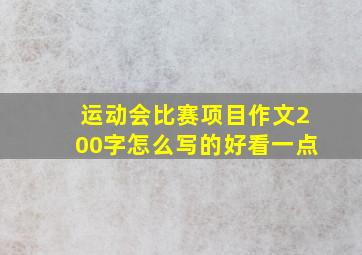 运动会比赛项目作文200字怎么写的好看一点